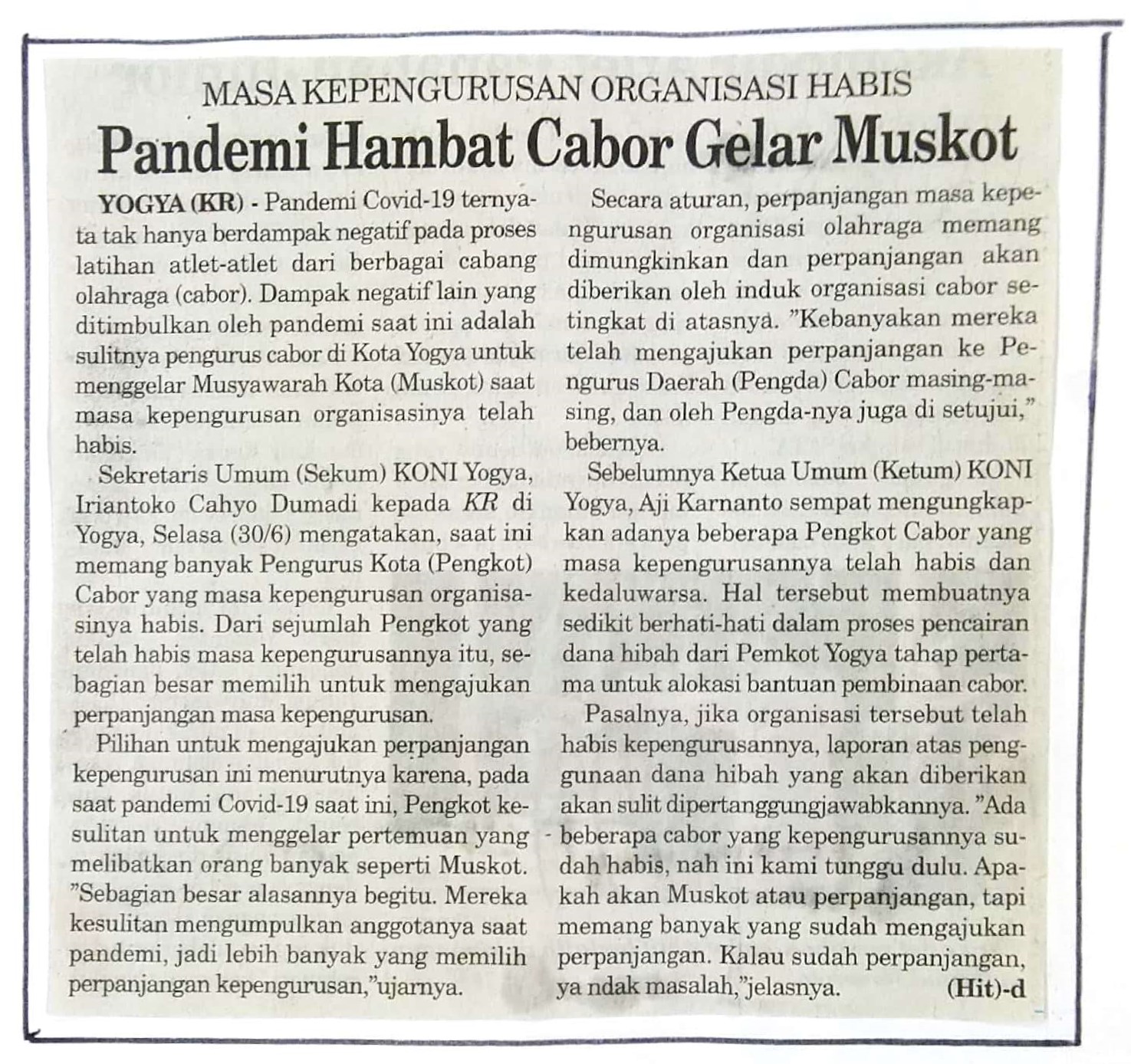 MASA KEPENGURUSAN ORGANISASI HABIS

Pandemi Hambat Cabor Gelar Muskot

YOGYA (KR) - Pandemi Covid-19 ternyata tak hanya berdampak negatif pada proses latihan atlet-atlet dari berbagai cabang olahraga (cabor). Dampak negatif lain yang ditimbulkan oleh pandemi saat ini adalah sulitnya pengurus cabor di Kota Yogya untuk menggelar Musyawarah Kota (Muskot) saat masa kepengurusan organisasinya telah habis.

Sekretaris Umum (Sekum) KONI Yogya, Iriantoko Cahyo Dumadi kepada KR di Yogya, Selasa (30/6) mengatakan, saat ini memang banyak Pengurus Kota (Pengkot) Cabor yang masa kepengurusan organisasinya habis. Dari sejumlah Pengkot yang telah habis masa kepengurusannya itu, sebagian besar memilih untuk mengajukan perpanjangan masa kepengurusan.

Pilihan untuk mengajukan perpanjangan kepengurusan ini menurutnya karena, pada saat pandemi Covid-19 saat ini, Pengkot kesulitan untuk menggelar pertemuan yang melibatkan orang banyak seperti Muskot. "Sebagian besar alasannya begitu. Mereka kesulitan mengumpulkan anggotanya saat pandemi, jadi lebih banyak yang memilih perpanjangan kepengurusan,"ujarnya.

Secara aturan, perpanjangan masa kepengurusan organisasi olahraga memang dimungkinkan dan perpanjangan akan diberikan oleh induk organisasi cabor setingkat di atasnya. "Kebanyakan mereka telah mengajukan perpanjangan ke Pengurus Daerah (Pengda) Cabor masing-masing, dan oleh Pengda-nya juga di setujui," bebernya.

Sebelumnya Ketua Umum (Ketum) KONI Yogya, Aji Karnanto sempat mengungkapkan adanya beberapa Pengkot Cabor yang masa kepengurusannya telah habis dan kedaluwarsa. Hal tersebut membuatnya sedikit berhati-hati dalam proses pencairan dana hibah dari Pemkot Yogya tahap pertama untuk alokasi bantuan pembinaan cabor.

Pasalnya, jika organisasi tersebut telah habis kepengurusannya, laporan atas penggunaan dana hibah yang akan diberikan akan sulit dipertanggungjawabkannya. "Ada beberapa cabor yang kepengurusannya sudah habis, nah ini kami tunggu dulu. Apakah akan Muskot atau perpanjangan, tapi memang banyak yang sudah mengajukan perpanjangan. Kalau sudah perpanjangan, ya ndak masalah,"jelasnya. (Hit)-d